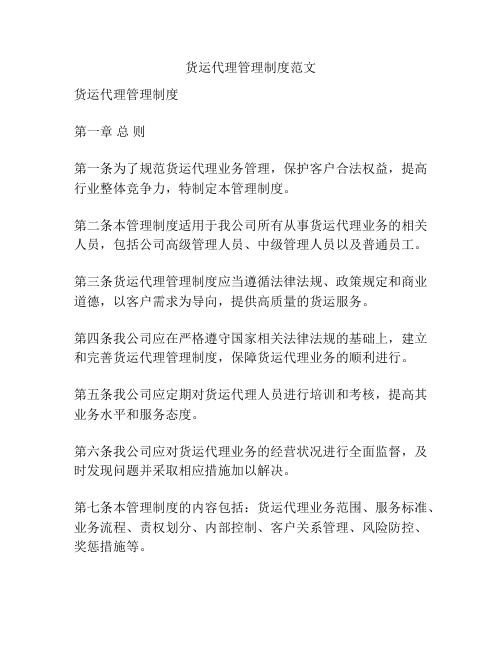 货运代理管理制度范文

货运代理管理制度

第一章 总 则

第一条为了规范货运代理业务管理，保护客户合法权益，提高行业整体竞争力，特制定本管理制度。

第二条本管理制度适用于我公司所有从事货运代理业务的相关人员，包括公司高级管理人员、中级管理人员以及普通员工。

第三条货运代理管理制度应当遵循法律法规、政策规定和商业道德，以客户需求为导向，提供高质量的货运服务。

第四条我公司应在严格遵守国家相关法律法规的基础上，建立和完善货运代理管理制度，保障货运代理业务的顺利进行。

第五条我公司应定期对货运代理人员进行培训和考核，提高其业务水平和服务态度。

第六条我公司应对货运代理业务的经营状况进行全面监督，及时发现问题并采取相应措施加以解决。

第七条本管理制度的内容包括：货运代理业务范围、服务标准、业务流程、责权划分、内部控制、客户关系管理、风险防控、奖惩措施等。